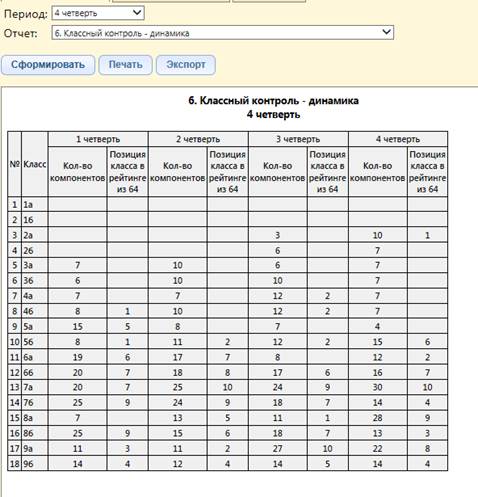 Период: 4 четверть
Отчет: 6. Классный контроль - динамика

Сформировать Печать Экспорт

6. Классный контроль - динамика
4 четверть

| № | Класс | 1 четверть Кол-во компонентов | 1 четверть Позиция класса в рейтинге из 64 | 2 четверть Кол-во компонентов | 2 четверть Позиция класса в рейтинге из 64 | 3 четверть Кол-во компонентов | 3 четверть Позиция класса в рейтинге из 64 | 4 четверть Кол-во компонентов | 4 четверть Позиция класса в рейтинге из 64 |
|---|---|---|---|---|---|---|---|---|---|
| 1 | 1а | | | | | | | | |
| 2 | 1б | | | | | | | | |
| 3 | 2а | | | | | 3 | | 10 | 1 |
| 4 | 2б | | | | | 6 | | 7 | |
| 5 | 3а | 7 | | 10 | | 6 | | 7 | |
| 6 | 3б | 6 | | 10 | | 10 | | 7 | |
| 7 | 4а | 7 | | 7 | | 12 | 2 | 7 | |
| 8 | 4б | 8 | 1 | 10 | | 12 | 2 | 7 | |
| 9 | 5а | 15 | 5 | 8 | | 7 | | 4 | |
| 10 | 5б | 8 | 1 | 11 | 2 | 12 | 2 | 15 | 6 |
| 11 | 6а | 19 | 6 | 17 | 7 | 8 | | 12 | 2 |
| 12 | 6б | 20 | 7 | 18 | 8 | 17 | 6 | 16 | 7 |
| 13 | 7а | 20 | 7 | 25 | 10 | 24 | 9 | 30 | 10 |
| 14 | 7б | 25 | 9 | 24 | 9 | 18 | 7 | 14 | 4 |
| 15 | 8а | 7 | | 13 | 5 | 11 | 1 | 28 | 9 |
| 16 | 8б | 25 | 9 | 15 | 6 | 18 | 7 | 13 | 3 |
| 17 | 9а | 11 | 3 | 11 | 2 | 27 | 10 | 22 | 8 |
| 18 | 9б | 14 | 4 | 12 | 4 | 14 | 5 | 14 | 4 |